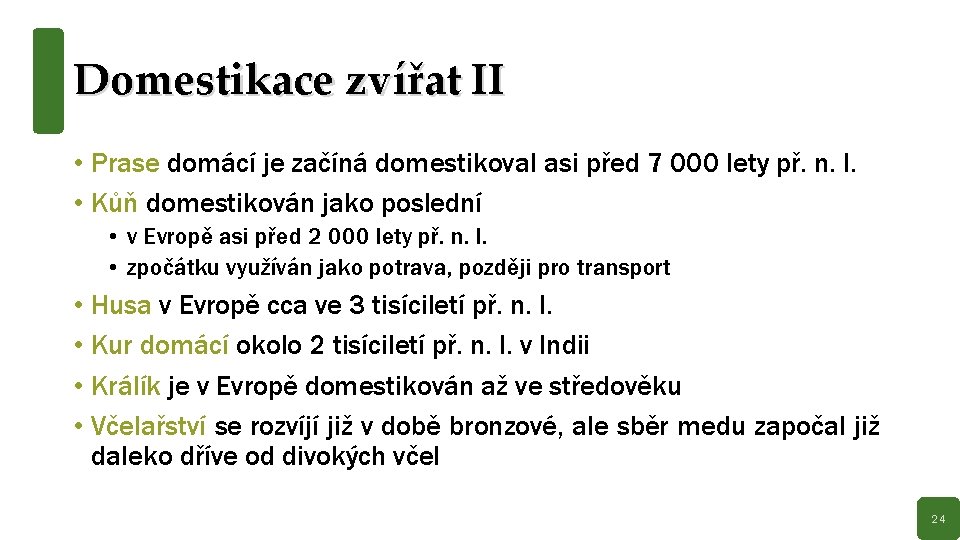 Domestikace zvířat II

• Prase domácí je začíná domestikoval asi před 7 000 lety př. n. l.
• Kůň domestikován jako poslední
  • v Evropě asi před 2 000 lety př. n. l.
  • zpočátku využíván jako potrava, později pro transport
• Husa v Evropě cca ve 3 tisíciletí př. n. l.
• Kur domácí okolo 2 tisíciletí př. n. l. v Indii
• Králík je v Evropě domestikován až ve středověku
• Včelařství se rozvíjí již v době bronzové, ale sběr medu započal již daleko dříve od divokých včel

24